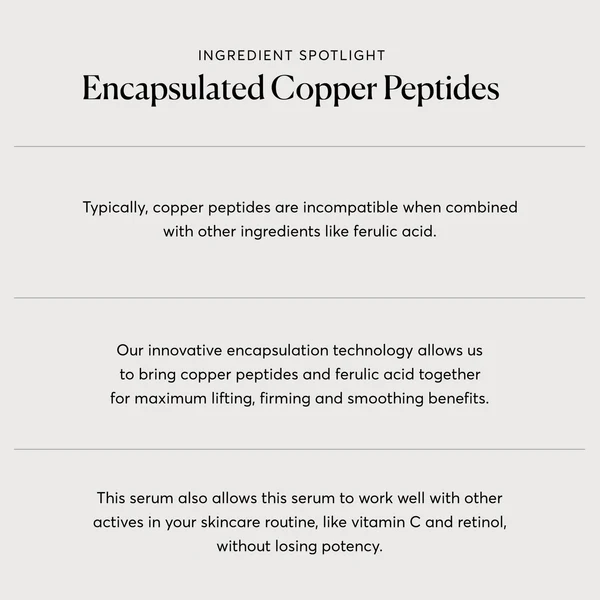 INGREDIENT SPOTLIGHT
Encapsulated Copper Peptides

Typically, copper peptides are incompatible when combined with other ingredients like ferulic acid.

Our innovative encapsulation technology allows us to bring copper peptides and ferulic acid together for maximum lifting, firming and smoothing benefits.

This serum also allows this serum to work well with other actives in your skincare routine, like vitamin C and retinol, without losing potency.